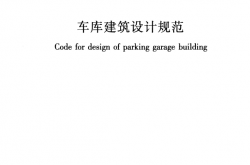 车库建筑设计规范

Code for design of parking garage building